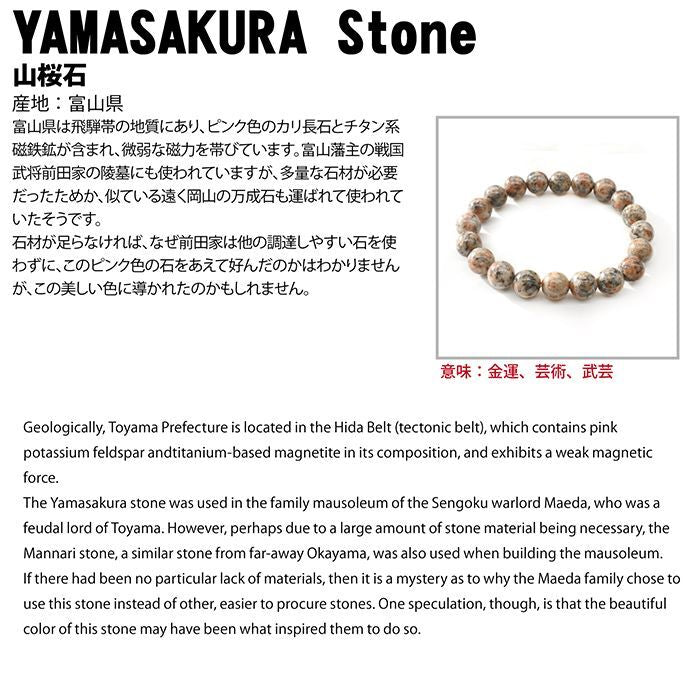 YAMASAKURA Stone

山桜石

産地：富山県

富山県は飛騨帯の地質にあり、ピンク色のカリ長石とチタン系磁鉄鉱が含まれ、微弱な磁力を帯びています。富山藩主の戦国武将前田家の陵墓にも使われていますが、多量な石材が必要だったためか、似ている遠く岡山の万成石も運ばれて使われていたそうです。
石材が足らなければ、なぜ前田家は他の調達しやすい石を使わずに、このピンク色の石をあえて好んだのかはわかりませんが、この美しい色に導かれたのかもしれません。

意味：金運、芸術、武芸

Geologically, Toyama Prefecture is located in the Hida Belt (tectonic belt), which contains pink potassium feldspar andtitanium-based magnetite in its composition, and exhibits a weak magnetic force.
The Yamasakura stone was used in the family mausoleum of the Sengoku warlord Maeda, who was a feudal lord of Toyama. However, perhaps due to a large amount of stone material being necessary, the Mannari stone, a similar stone from far-away Okayama, was also used when building the mausoleum.
If there had been no particular lack of materials, then it is a mystery as to why the Maeda family chose to use this stone instead of other, easier to procure stones. One speculation, though, is that the beautiful color of this stone may have been what inspired them to do so.